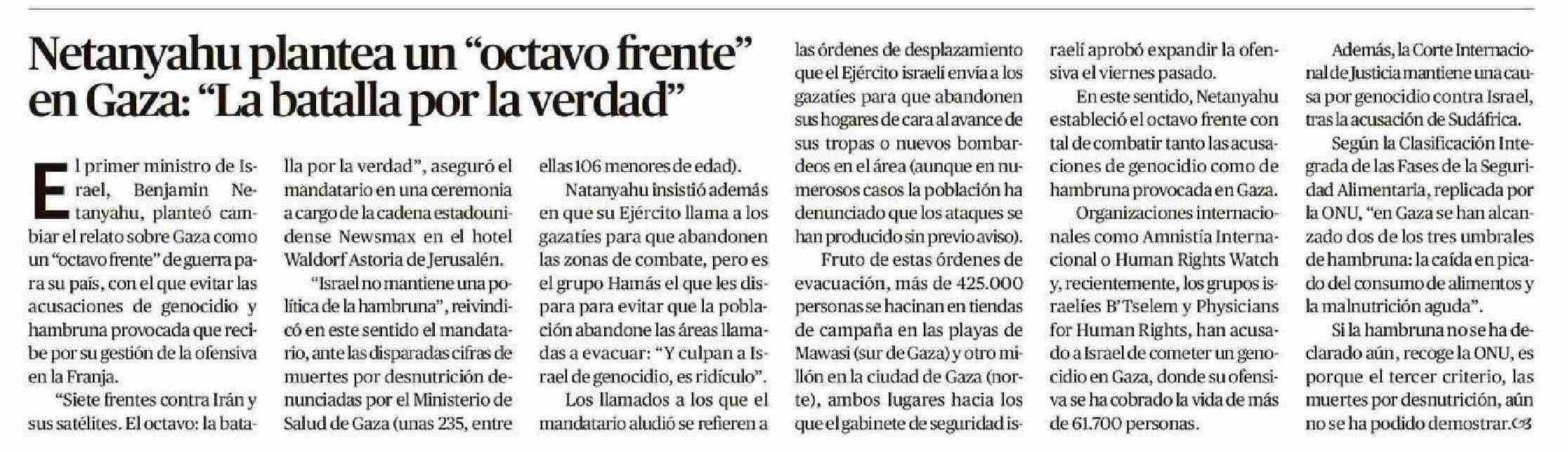 Netanyahu plantea un "octavo frente" en Gaza: "La batalla por la verdad"

El primer ministro de Israel, Benjamin Netanyahu, planteó cambiar el relato sobre Gaza como un "octavo frente" de guerra para su país, con el que evitar las acusaciones de genocidio y hambruna provocada que recibe por su gestión de la ofensiva en la Franja.

"Siete frentes contra Irán y sus satélites. El octavo: la batalla por la verdad", aseguró el mandatario en una ceremonia a cargo de la cadena estadounidense Newsmax en el hotel Waldorf Astoria de Jerusalén.

"Israel no mantiene una política de la hambruna", reivindicó en este sentido el mandatario, ante las disparadas cifras de muertes por desnutrición denunciadas por el Ministerio de Salud de Gaza (unas 235, entre ellas 106 menores de edad).

Natanyahu insistió además en que su Ejército llama a los gazatíes para que abandonen las zonas de combate, pero es el grupo Hamás el que les dispara para evitar que la población abandone las áreas llamadas a evacuar: "Y culpan a Israel de genocidio, es ridículo".

Los llamados a los que el mandatario aludió se refieren a las órdenes de desplazamiento que el Ejército israelí envía a los gazatíes para que abandonen sus hogares de cara al avance de sus tropas o nuevos bombardeos en el área (aunque en numerosos casos la población ha denunciado que los ataques se han producido sin previo aviso).

Fruto de estas órdenes de evacuación, más de 425.000 personas se hacinan en tiendas de campaña en las playas de Mawasi (sur de Gaza) y otro millón en la ciudad de Gaza (norte), ambos lugares hacia los que el gabinete de seguridad israelí aprobó expandir la ofensiva el viernes pasado.

En este sentido, Netanyahu estableció el octavo frente con tal de combatir tanto las acusaciones de genocidio como de hambruna provocada en Gaza.

Organizaciones internacionales como Amnistía Internacional o Human Rights Watch y, recientemente, los grupos israelíes B'Tselem y Physicians for Human Rights, han acusado a Israel de cometer un genocidio en Gaza, donde su ofensiva se ha cobrado la vida de más de 61.700 personas.

Además, la Corte Internacional de Justicia mantiene una causa por genocidio contra Israel, tras la acusación de Sudáfrica.

Según la Clasificación Integrada de las Fases de la Seguridad Alimentaria, replicada por la ONU, "en Gaza se han alcanzado dos de los tres umbrales de hambruna: la caída en picado del consumo de alimentos y la malnutrición aguda".

Si la hambruna no se ha declarado aún, recoge la ONU, es porque el tercer criterio, las muertes por desnutrición, aún no se ha podido demostrar.